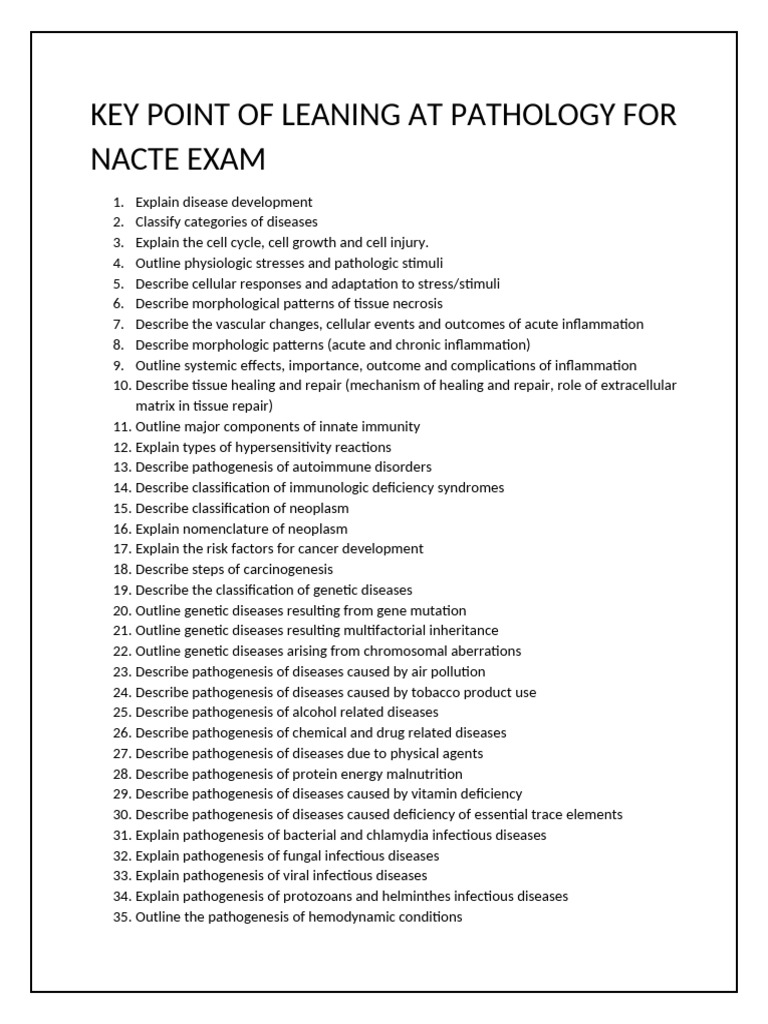 KEY POINT OF LEANING AT PATHOLOGY FOR NACTE EXAM

1. Explain disease development
2. Classify categories of diseases
3. Explain the cell cycle, cell growth and cell injury.
4. Outline physiologic stresses and pathologic stimuli
5. Describe cellular responses and adaptation to stress/stimuli
6. Describe morphological patterns of tissue necrosis
7. Describe the vascular changes, cellular events and outcomes of acute inflammation
8. Describe morphologic patterns (acute and chronic inflammation)
9. Outline systemic effects, importance, outcome and complications of inflammation
10. Describe tissue healing and repair (mechanism of healing and repair, role of extracellular matrix in tissue repair)
11. Outline major components of innate immunity
12. Explain types of hypersensitivity reactions
13. Describe pathogenesis of autoimmune disorders
14. Describe classification of immunologic deficiency syndromes
15. Describe classification of neoplasm
16. Explain nomenclature of neoplasm
17. Explain the risk factors for cancer development
18. Describe steps of carcinogenesis
19. Describe the classification of genetic diseases
20. Outline genetic diseases resulting from gene mutation
21. Outline genetic diseases resulting multifactorial inheritance
22. Outline genetic diseases arising from chromosomal aberrations
23. Describe pathogenesis of diseases caused by air pollution
24. Describe pathogenesis of diseases caused by tobacco product use
25. Describe pathogenesis of alcohol related diseases
26. Describe pathogenesis of chemical and drug related diseases
27. Describe pathogenesis of diseases due to physical agents
28. Describe pathogenesis of protein energy malnutrition
29. Describe pathogenesis of diseases caused by vitamin deficiency
30. Describe pathogenesis of diseases caused deficiency of essential trace elements
31. Explain pathogenesis of bacterial and chlamydia infectious diseases
32. Explain pathogenesis of fungal infectious diseases
33. Explain pathogenesis of viral infectious diseases
34. Explain pathogenesis of protozoans and helminthes infectious diseases
35. Outline the pathogenesis of hemodynamic conditions